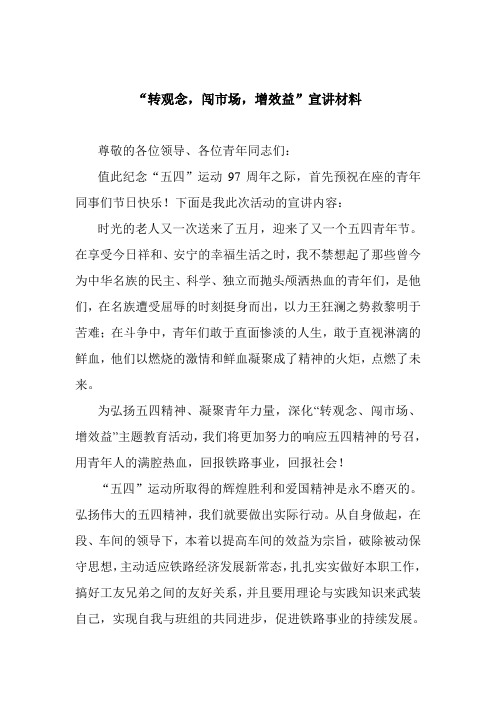 “转观念，闯市场，增效益”宣讲材料

尊敬的各位领导、各位青年同志们：

值此纪念“五四”运动 97 周年之际，首先预祝在座的青年同事们节日快乐！下面是我此次活动的宣讲内容：

时光的老人又一次送来了五月，迎来了又一个五四青年节。在享受今日祥和、安宁的幸福生活之时，我不禁想起了那些曾今为中华名族的民主、科学、独立而抛头颅洒热血的青年们，是他们，在名族遭受屈辱的时刻挺身而出，以力王狂澜之势救黎明于苦难；在斗争中，青年们敢于直面惨淡的人生，敢于直视淋漓的鲜血，他们以燃烧的激情和鲜血凝聚成了精神的火炬，点燃了未来。

为弘扬五四精神、凝聚青年力量，深化“转观念、闯市场、增效益”主题教育活动，我们将更加努力的响应五四精神的号召，用青年人的满腔热血，回报铁路事业，回报社会！

“五四”运动所取得的辉煌胜利和爱国精神是永不磨灭的。弘扬伟大的五四精神，我们就要做出实际行动。从自身做起，在段、车间的领导下，本着以提高车间的效益为宗旨，破除被动保守思想，主动适应铁路经济发展新常态，扎扎实实做好本职工作，搞好工友兄弟之间的友好关系，并且要用理论与实践知识来武装自己，实现自我与班组的共同进步，促进铁路事业的持续发展。